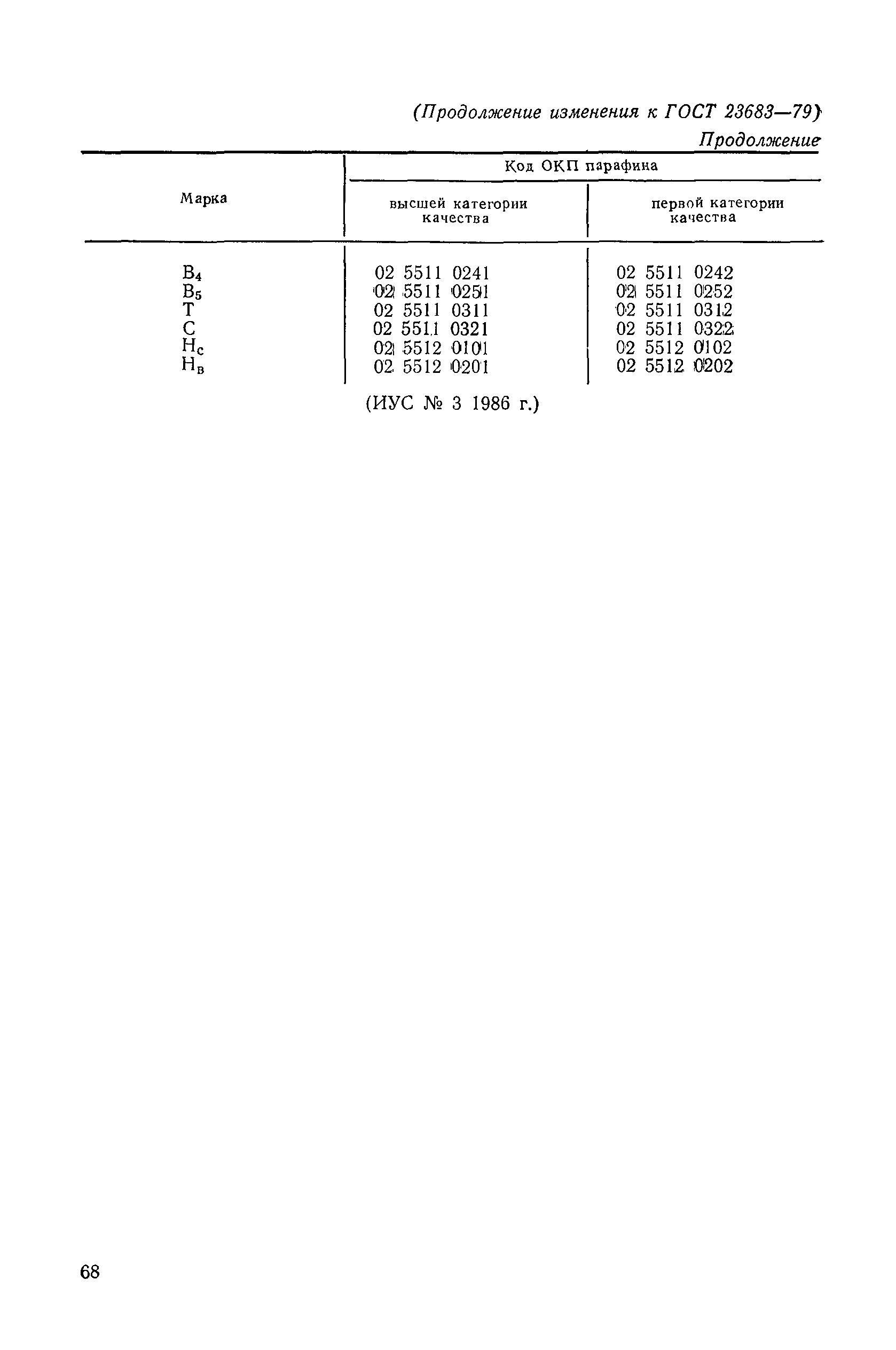 (Продолжение изменения к ГОСТ 23683—79)

Продолжение

| Марка | Код ОКП парафина высшей категории качества | Код ОКП парафина первой категории качества |
|---|---|---|
| $В_4$ | 02 5511 0241 | 02 5511 0242 |
| $В_5$ | 02 5511 0251 | 02 5511 0252 |
| Т | 02 5511 0311 | 02 5511 0312 |
| С | 02 5511 0321 | 02 5511 0322 |
| $Н_с$ | 02 5512 0101 | 02 5512 0102 |
| $Н_в$ | 02 5512 0201 | 02 5512 0202 |

(ИУС № 3 1986 г.)

68